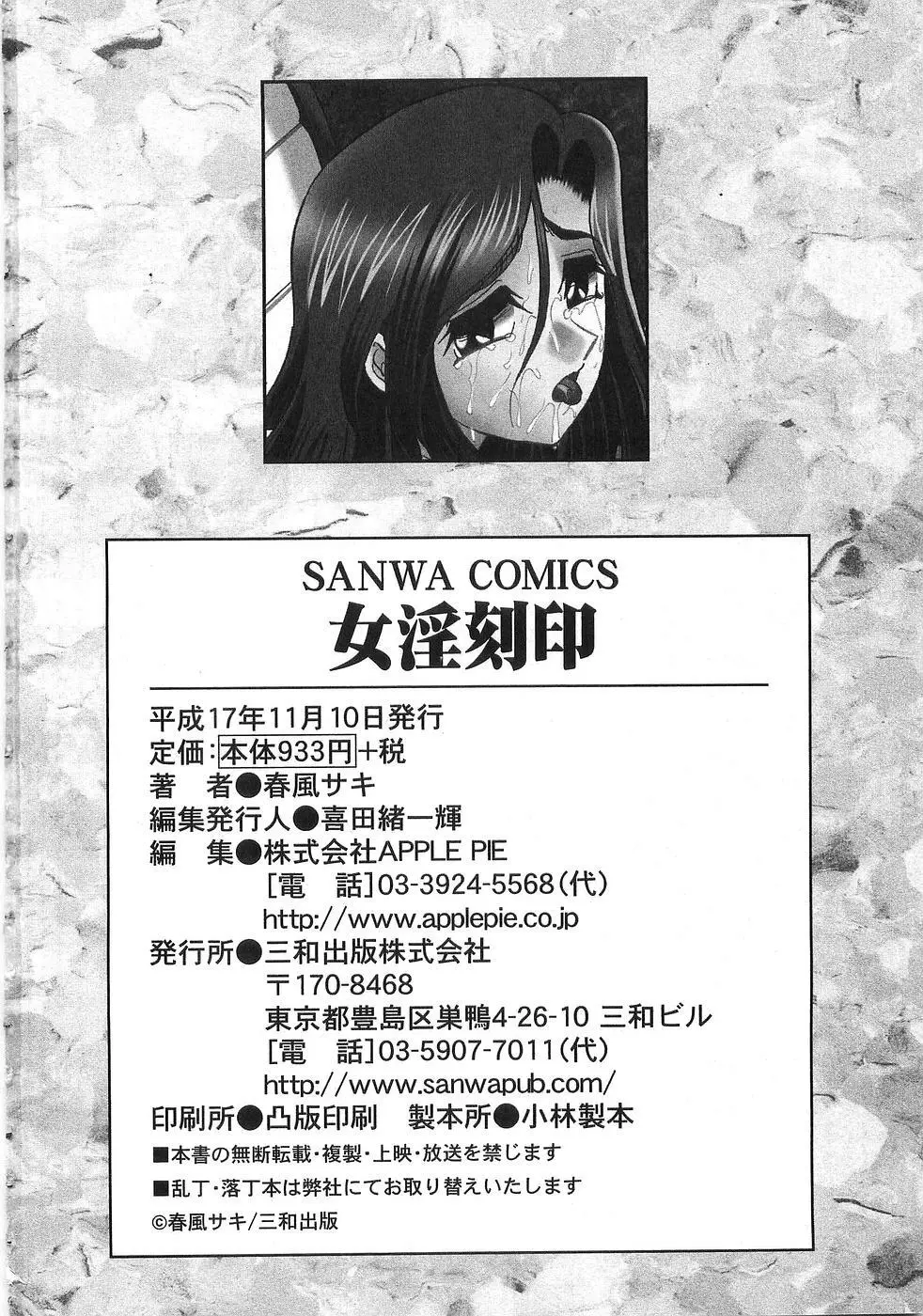 SANWA COMICS
女淫刻印

平成17年11月10日発行
定価:本体933円+税
著　者●春風サキ
編集発行人●喜田緒一輝
編　集●株式会社APPLE PIE
[電　話]03-3924-5568(代)
http://www.applepie.co.jp
発行所●三和出版株式会社
〒170-8468
東京都豊島区巣鴨4-26-10 三和ビル
[電　話]03-5907-7011(代)
http://www.sanwapub.com/
印刷所●凸版印刷　製本所●小林製本
■本書の無断転載・複製・上映・放送を禁じます
■乱丁・落丁本は弊社にてお取り替えいたします
©春風サキ/三和出版